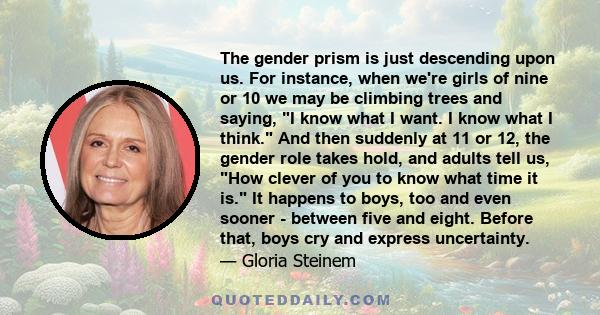 The gender prism is just descending upon us. For instance, when we're girls of nine or 10 we may be climbing trees and saying, "I know what I want. I know what I think." And then suddenly at 11 or 12, the gender role takes hold, and adults tell us, "How clever of you to know what time it is." It happens to boys, too and even sooner - between five and eight. Before that, boys cry and express uncertainty.
— Gloria Steinem

QUOTEDDAILY.COM